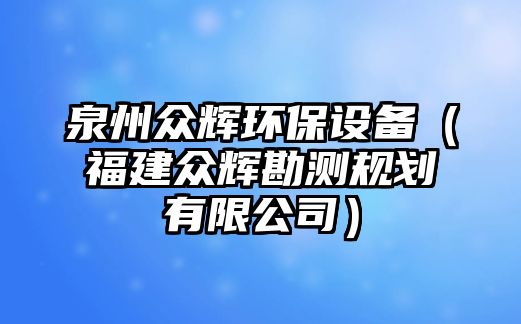 泉州众辉环保设备（福建众辉勘测规划有限公司）